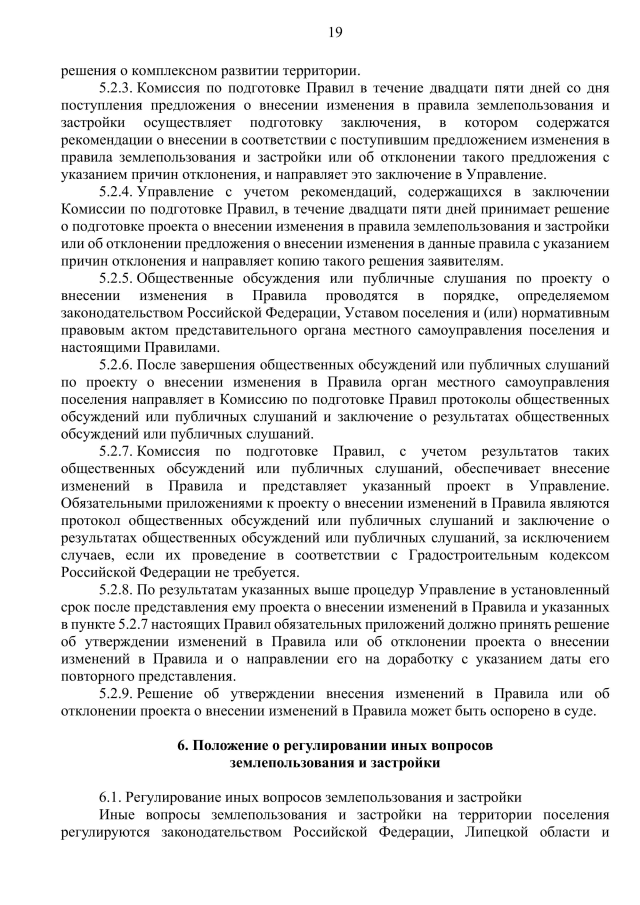 19

решения о комплексном развитии территории.

5.2.3. Комиссия по подготовке Правил в течение двадцати пяти дней со дня поступления предложения о внесении изменения в правила землепользования и застройки осуществляет подготовку заключения, в котором содержатся рекомендации о внесении в соответствии с поступившим предложением изменения в правила землепользования и застройки или об отклонении такого предложения с указанием причин отклонения, и направляет это заключение в Управление.

5.2.4. Управление с учетом рекомендаций, содержащихся в заключении Комиссии по подготовке Правил, в течение двадцати пяти дней принимает решение о подготовке проекта о внесении изменения в правила землепользования и застройки или об отклонении предложения о внесении изменения в данные правила с указанием причин отклонения и направляет копию такого решения заявителям.

5.2.5. Общественные обсуждения или публичные слушания по проекту о внесении изменения в Правила проводятся в порядке, определяемом законодательством Российской Федерации, Уставом поселения и (или) нормативным правовым актом представительного органа местного самоуправления поселения и настоящими Правилами.

5.2.6. После завершения общественных обсуждений или публичных слушаний по проекту о внесении изменения в Правила орган местного самоуправления поселения направляет в Комиссию по подготовке Правил протоколы общественных обсуждений или публичных слушаний и заключение о результатах общественных обсуждений или публичных слушаний.

5.2.7. Комиссия по подготовке Правил, с учетом результатов таких общественных обсуждений или публичных слушаний, обеспечивает внесение изменений в Правила и представляет указанный проект в Управление. Обязательными приложениями к проекту о внесении изменений в Правила являются протокол общественных обсуждений или публичных слушаний и заключение о результатах общественных обсуждений или публичных слушаний, за исключением случаев, если их проведение в соответствии с Градостроительным кодексом Российской Федерации не требуется.

5.2.8. По результатам указанных выше процедур Управление в установленный срок после представления ему проекта о внесении изменений в Правила и указанных в пункте 5.2.7 настоящих Правил обязательных приложений должно принять решение об утверждении изменений в Правила или об отклонении проекта о внесении изменений в Правила и о направлении его на доработку с указанием даты его повторного представления.

5.2.9. Решение об утверждении внесения изменений в Правила или об отклонении проекта о внесении изменений в Правила может быть оспорено в суде.

6. Положение о регулировании иных вопросов землепользования и застройки

6.1. Регулирование иных вопросов землепользования и застройки

Иные вопросы землепользования и застройки на территории поселения регулируются законодательством Российской Федерации, Липецкой области и